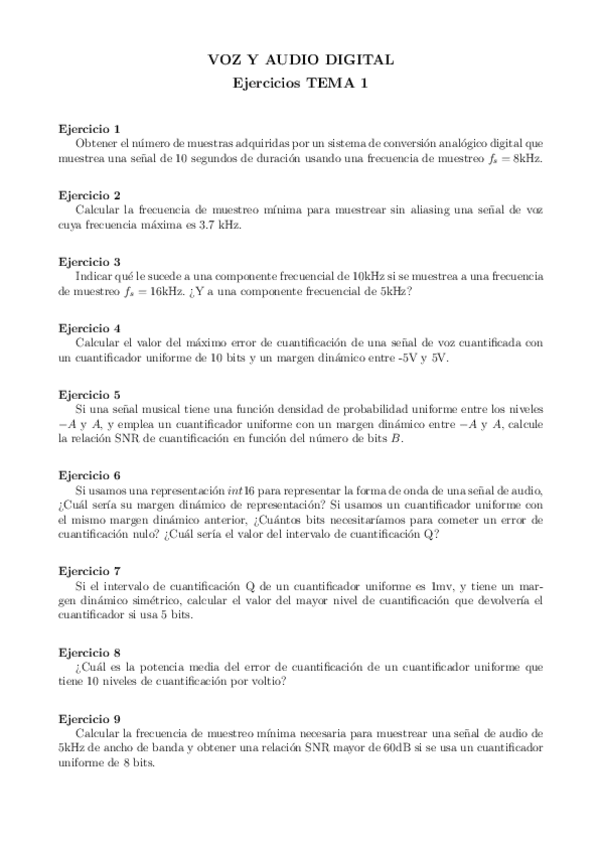 VOZ Y AUDIO DIGITAL
Ejercicios TEMA 1

Ejercicio 1
Obtener el número de muestras adquiridas por un sistema de conversión analógico digital que muestrea una señal de 10 segundos de duración usando una frecuencia de muestreo $f_s = 8$kHz.

Ejercicio 2
Calcular la frecuencia de muestreo mínima para muestrear sin aliasing una señal de voz cuya frecuencia máxima es 3.7 kHz.

Ejercicio 3
Indicar qué le sucede a una componente frecuencial de 10kHz si se muestrea a una frecuencia de muestreo $f_s = 16$kHz. ¿Y a una componente frecuencial de 5kHz?

Ejercicio 4
Calcular el valor del máximo error de cuantificación de una señal de voz cuantificada con un cuantificador uniforme de 10 bits y un margen dinámico entre -5V y 5V.

Ejercicio 5
Si una señal musical tiene una función densidad de probabilidad uniforme entre los niveles $-A$ y $A$, y emplea un cuantificador uniforme con un margen dinámico entre $-A$ y $A$, calcule la relación SNR de cuantificación en función del número de bits $B$.

Ejercicio 6
Si usamos una representación $int16$ para representar la forma de onda de una señal de audio, ¿Cuál sería su margen dinámico de representación? Si usamos un cuantificador uniforme con el mismo margen dinámico anterior, ¿Cuántos bits necesitaríamos para cometer un error de cuantificación nulo? ¿Cuál sería el valor del intervalo de cuantificación Q?

Ejercicio 7
Si el intervalo de cuantificación Q de un cuantificador uniforme es 1mv, y tiene un margen dinámico simétrico, calcular el valor del mayor nivel de cuantificación que devolvería el cuantificador si usa 5 bits.

Ejercicio 8
¿Cuál es la potencia media del error de cuantificación de un cuantificador uniforme que tiene 10 niveles de cuantificación por voltio?

Ejercicio 9
Calcular la frecuencia de muestreo mínima necesaria para muestrear una señal de audio de 5kHz de ancho de banda y obtener una relación SNR mayor de 60dB si se usa un cuantificador uniforme de 8 bits.